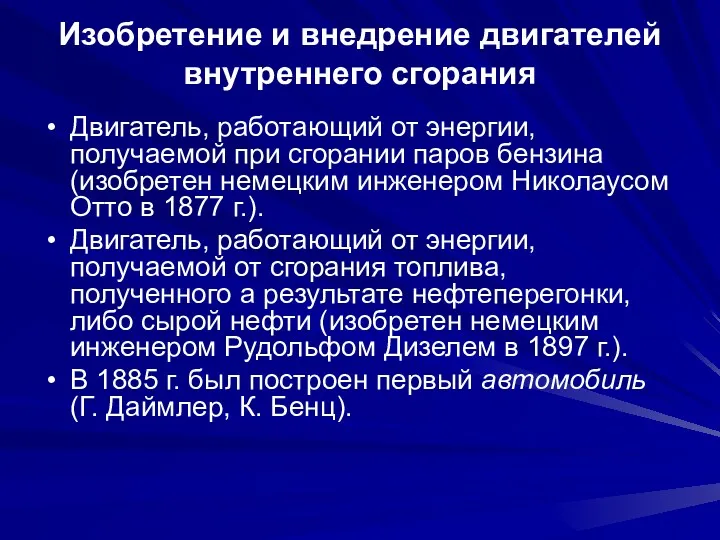 Изобретение и внедрение двигателей внутреннего сгорания

• Двигатель, работающий от энергии, получаемой при сгорании паров бензина (изобретен немецким инженером Николаусом Отто в 1877 г.).
• Двигатель, работающий от энергии, получаемой от сгорания топлива, полученного а результате нефтеперегонки, либо сырой нефти (изобретен немецким инженером Рудольфом Дизелем в 1897 г.).
• В 1885 г. был построен первый автомобиль (Г. Даймлер, К. Бенц).